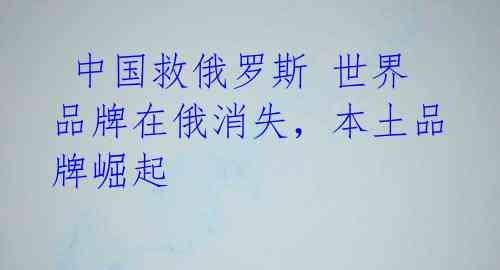 中国救俄罗斯 世界品牌在俄消失，本土品牌崛起